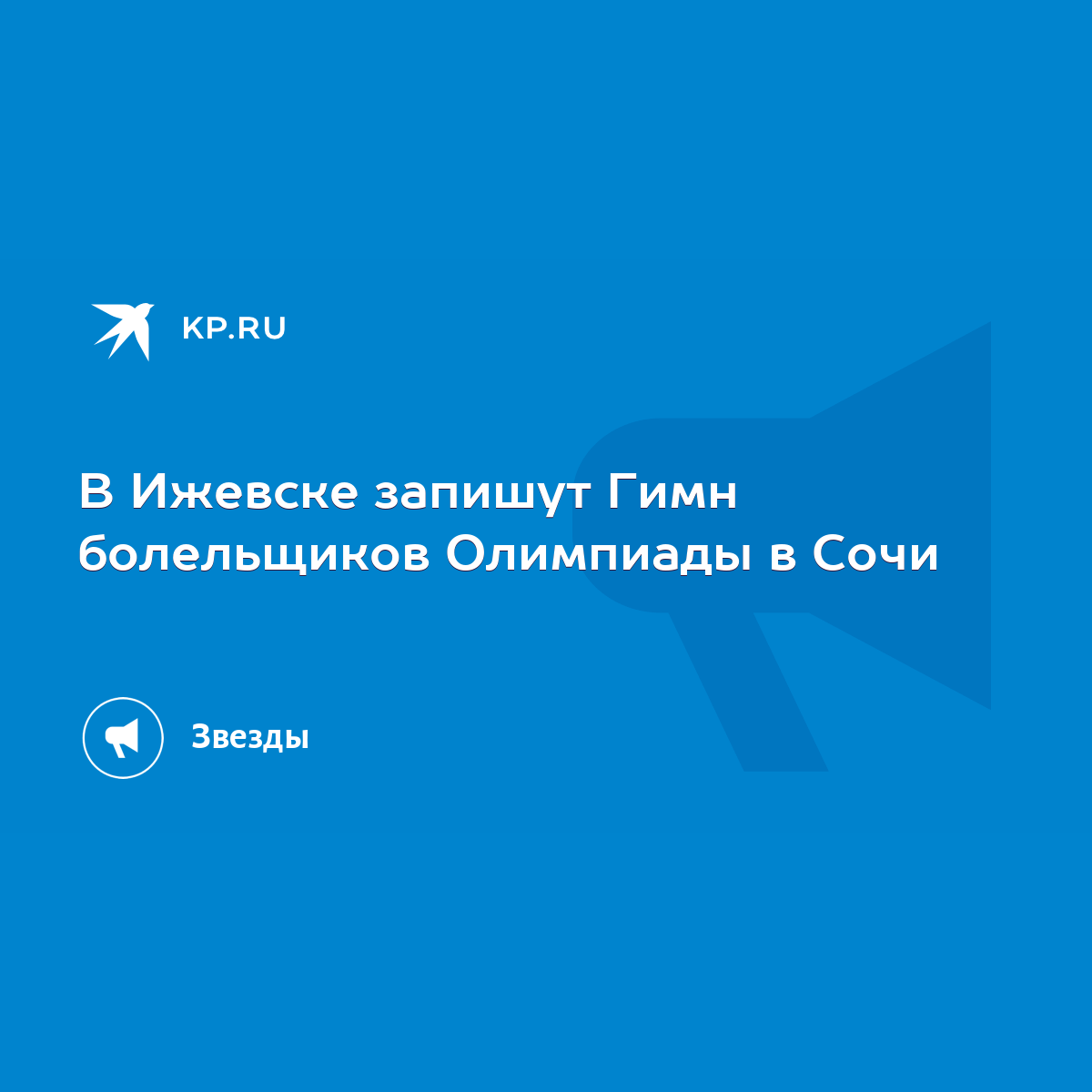 KP.RU

В Ижевске запишут Гимн болельщиков Олимпиады в Сочи

Звезды